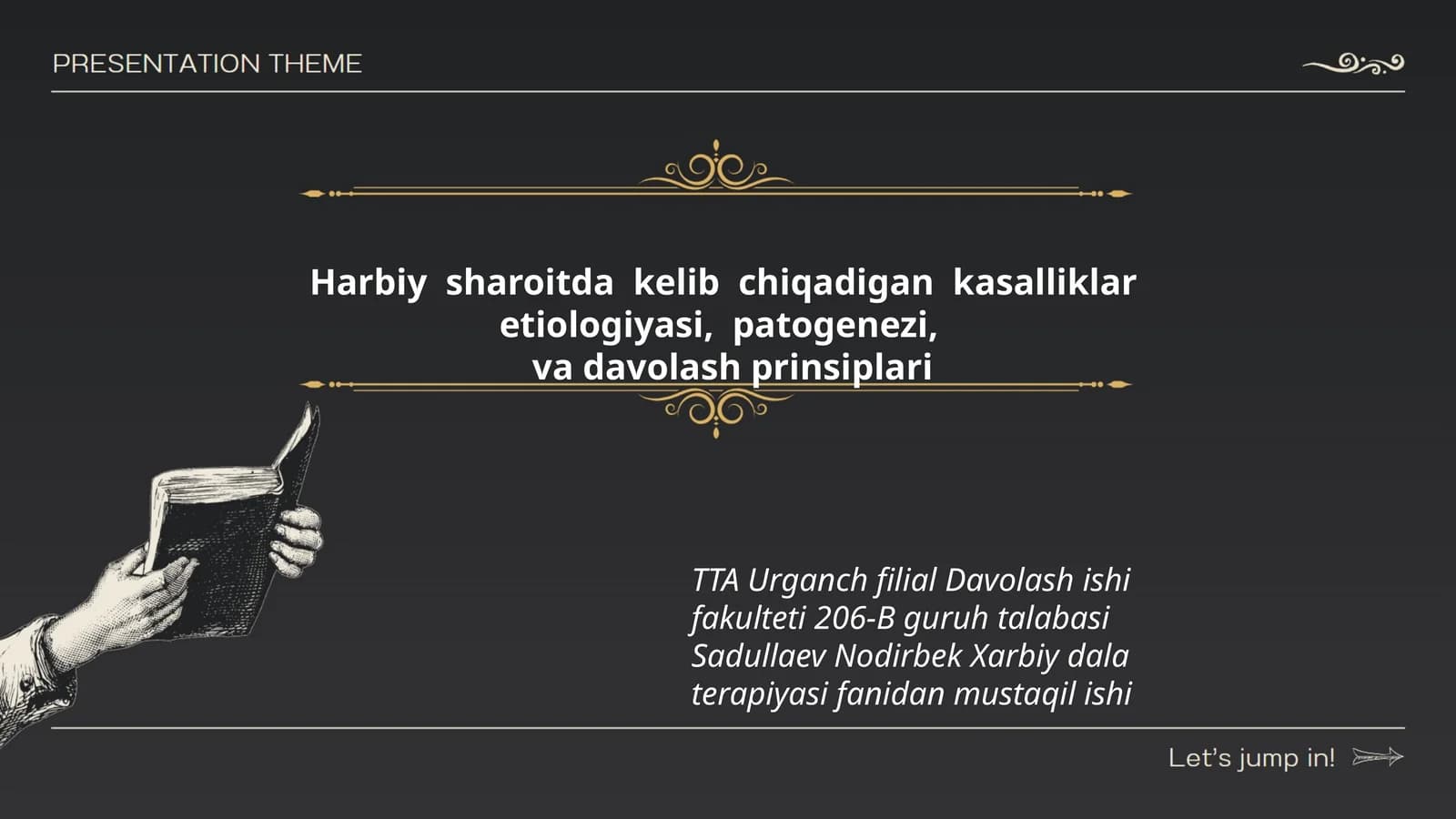 PRESENTATION THEME

Harbiy sharoitda kelib chiqadigan kasalliklar etiologiyasi, patogenezi, va davolash prinsiplari

TTA Urganch filial Davolash ishi fakulteti 206-B guruh talabasi Sadullaev Nodirbek Xarbiy dala terapiyasi fanidan mustaqil ishi

Let's jump in!